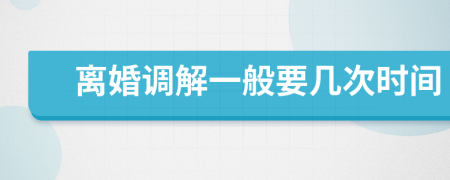 离婚调解一般要几次时间